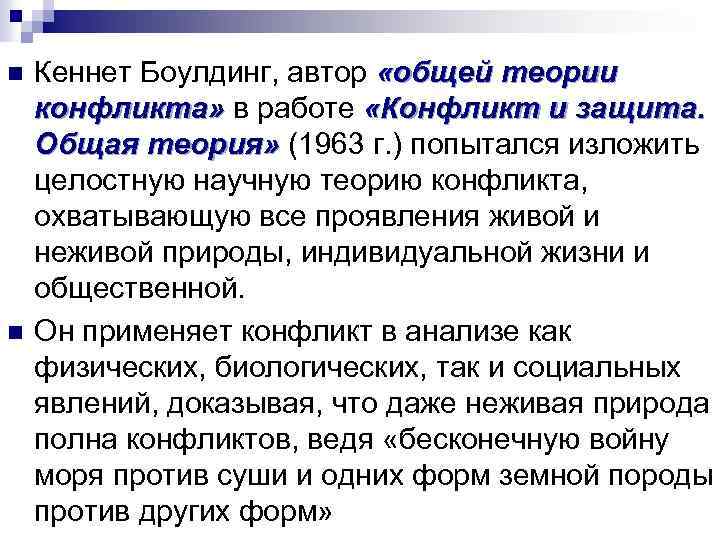 Кеннет Боулдинг, автор «общей теории конфликта» в работе «Конфликт и защита. Общая теория» (1963 г.) попытался изложить целостную научную теорию конфликта, охватывающую все проявления живой и неживой природы, индивидуальной жизни и общественной.

Он применяет конфликт в анализе как физических, биологических, так и социальных явлений, доказывая, что даже неживая природа полна конфликтов, ведя «бесконечную войну моря против суши и одних форм земной породы против других форм»